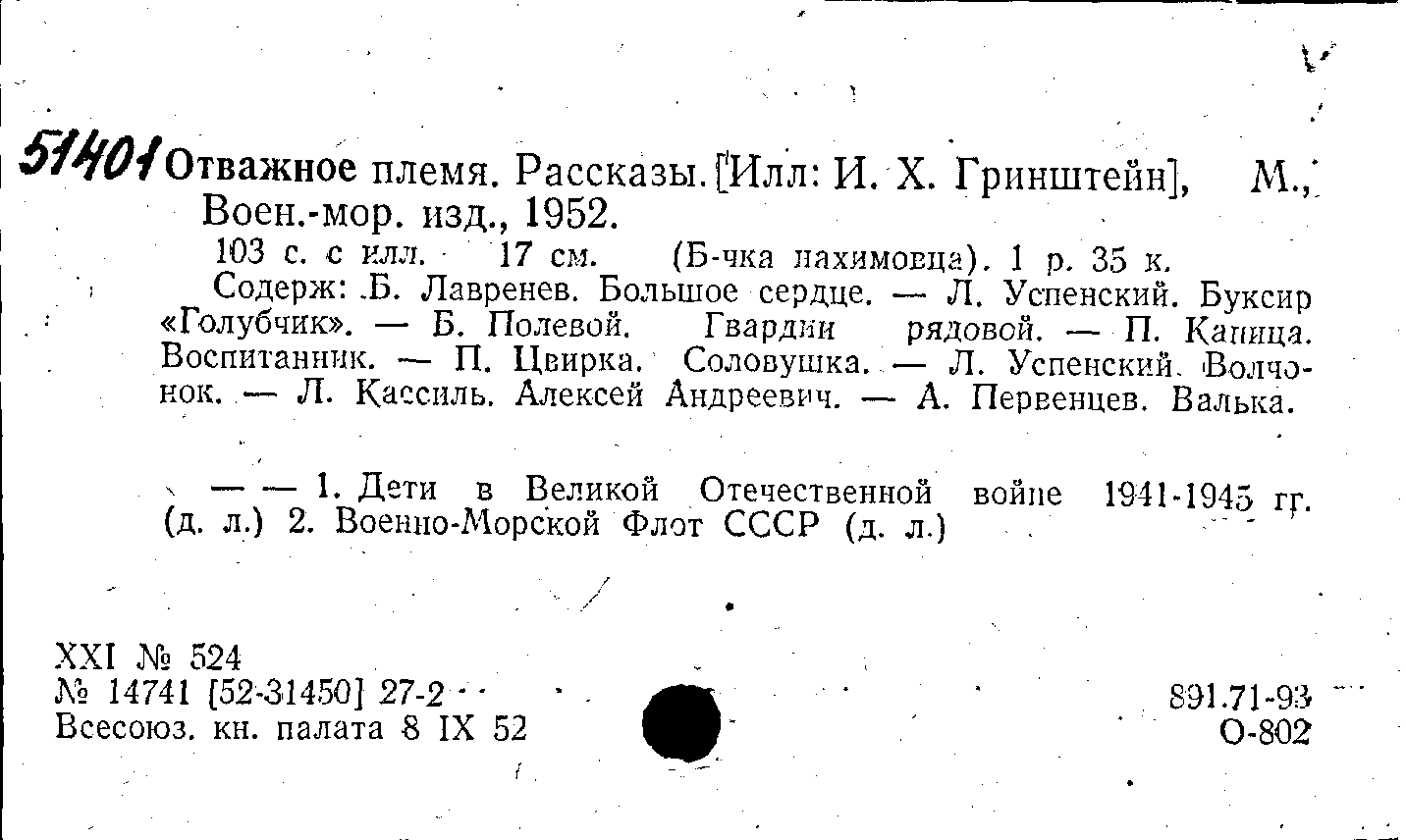 51401 Отважное племя. Рассказы. [Илл: И. Х. Гринштейн], М., Воен.-мор. изд., 1952.

103 с. с илл. 17 см. (Б-чка нахимовца). 1 р. 35 к.

Содерж: Б. Лавренев. Большое сердце. — Л. Успенский. Буксир «Голубчик». — Б. Полевой. Гвардии рядовой. — П. Капица. Воспитанник. — П. Цвирка. Соловушка. — Л. Успенский. Волчонок. — Л. Кассиль. Алексей Андреевич. — А. Первенцев. Валька.

— — 1. Дети в Великой Отечественной войне 1941-1945 гг. (д. л.) 2. Военно-Морской Флот СССР (д. л.)

XXI № 524
№ 14741 [52-31450] 27-2
Всесоюз. кн. палата 8 IX 52

891.71-93
О-802